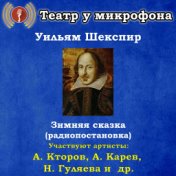 Театр у микрофона

Уильям Шекспир

Зимняя сказка
(радиопостановка)
Участвуют артисты:
А. Кторов, А. Карев,
Н. Гуляева и др.